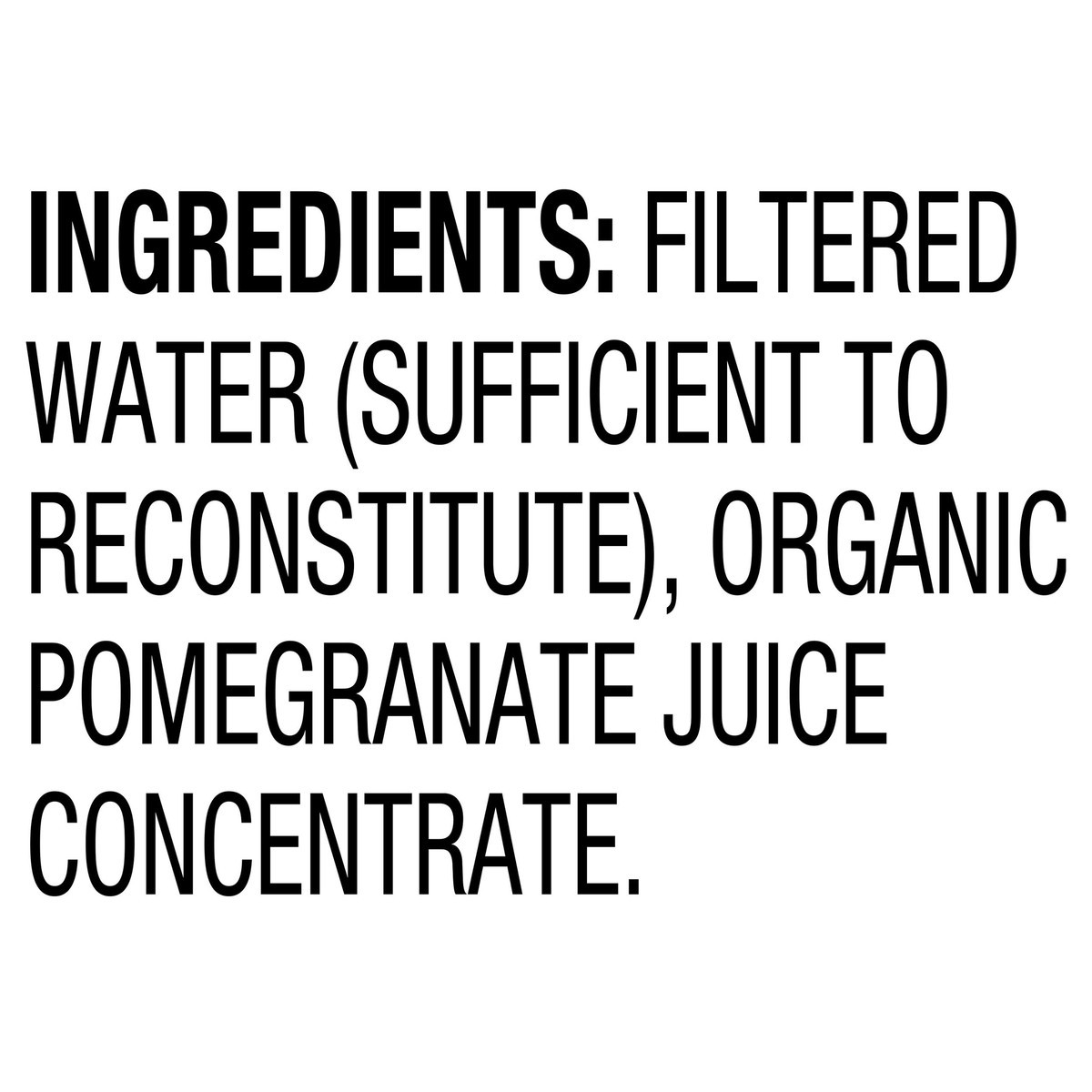 INGREDIENTS: FILTERED WATER (SUFFICIENT TO RECONSTITUTE), ORGANIC POMEGRANATE JUICE CONCENTRATE.